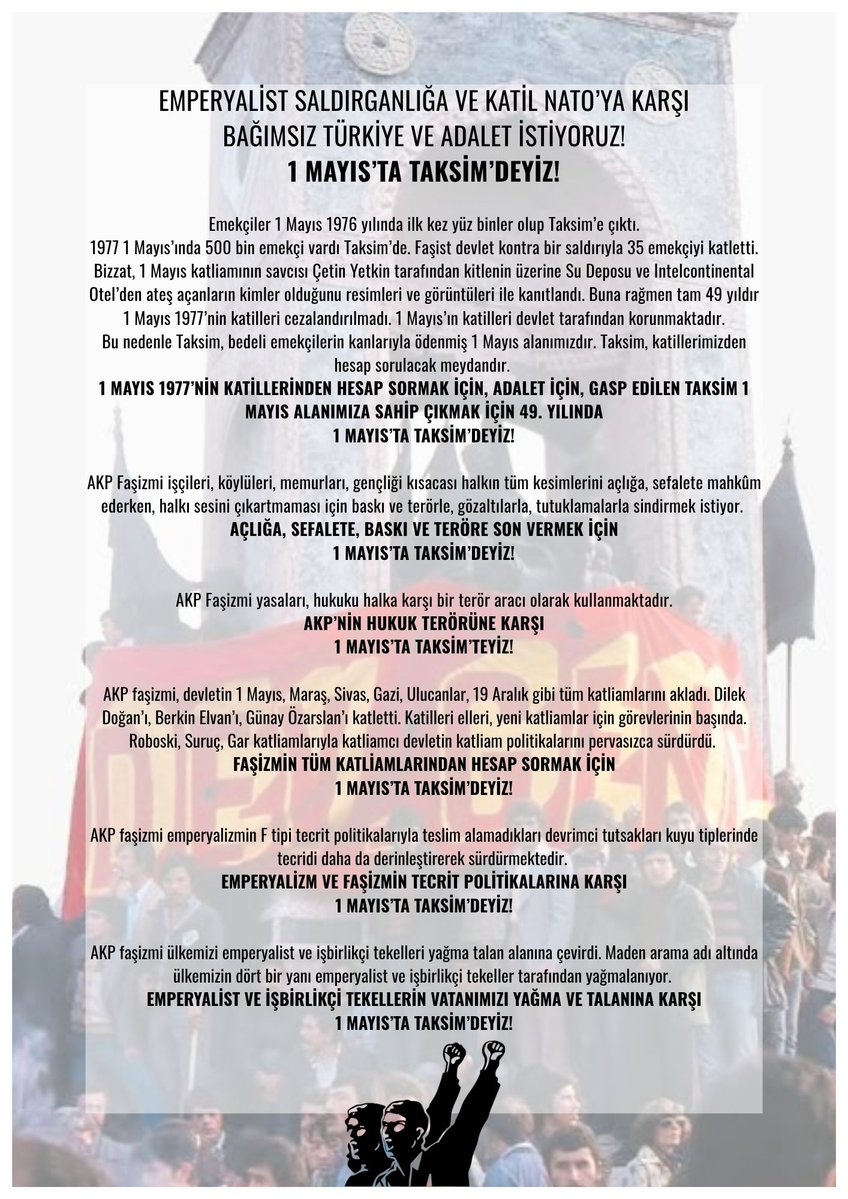 EMPERYALİST SALDIRGANLIĞA VE KATİL NATO'YA KARŞI BAĞIMSIZ TÜRKİYE VE ADALET İSTİYORUZ!
1 MAYIS'TA TAKSİM'DEYİZ!

Emekçiler 1 Mayıs 1976 yılında ilk kez yüz binler olup Taksim'e çıktı. 1977 1 Mayıs'ında 500 bin emekçi vardı Taksim'de. Faşist devlet kontra bir saldırıyla 35 emekçiyi katletti. Bizzat, 1 Mayıs katliamının savcısı Çetin Yetkin tarafından kitlenin üzerine Su Deposu ve Intelcontinental Otel'den ateş açanların kimler olduğunu resimleri ve görüntüleri ile kanıtlandı. Buna rağmen tam 49 yıldır 1 Mayıs 1977'nin katilleri cezalandırılmadı. 1 Mayıs'ın katilleri devlet tarafından korunmaktadır. Bu nedenle Taksim, bedeli emekçilerin kanlarıyla ödenmiş 1 Mayıs alanımızdır. Taksim, katillerimizden hesap sorulacak meydandır.
1 MAYIS 1977'NİN KATİLLERİNDEN HESAP SORMAK İÇİN, ADALET İÇİN, GASP EDİLEN TAKSİM 1 MAYIS ALANIMIZA SAHİP ÇIKMAK İÇİN 49. YILINDA
1 MAYIS'TA TAKSİM'DEYİZ!

AKP Faşizmi işçileri, köylüleri, memurları, gençliği kısacası halkın tüm kesimlerini açlığa, sefalete mahkûm ederken, halkı sesini çıkartmaması için baskı ve terörle, gözaltılarla, tutuklamalarla sindirmek istiyor.
AÇLIĞA, SEFALETE, BASKI VE TERÖRE SON VERMEK İÇİN
1 MAYIS'TA TAKSİM'DEYİZ!

AKP Faşizmi yasaları, hukuku halka karşı bir terör aracı olarak kullanmaktadır.
AKP'NİN HUKUK TERÖRÜNE KARŞI
1 MAYIS'TA TAKSİM'TEYİZ!

AKP faşizmi, devletin 1 Mayıs, Maraş, Sivas, Gazi, Ulucanlar, 19 Aralık gibi tüm katliamlarını akladı. Dilek Doğan'ı, Berkin Elvan'ı, Günay Özarslan'ı katletti. Katilleri elleri, yeni katliamlar için görevlerinin başında. Roboski, Suruç, Gar katliamlarıyla katliamcı devletin katliam politikalarını pervasızca sürdürdü.
FAŞİZMİN TÜM KATLİAMLARINDAN HESAP SORMAK İÇİN
1 MAYIS'TA TAKSİM'DEYİZ!

AKP faşizmi emperyalizmin F tipi tecrit politikalarıyla teslim alamadıkları devrimci tutsakları kuyu tiplerinde tecridi daha da derinleştirerek sürdürmektedir.
EMPERYALİZM VE FAŞİZMİN TECRİT POLİTİKALARINA KARŞI
1 MAYIS'TA TAKSİM'DEYİZ!

AKP faşizmi ülkemizi emperyalist ve işbirlikçi tekelleri yağma talan alanına çevirdi. Maden arama adı altında ülkemizin dört bir yanı emperyalist ve işbirlikçi tekeller tarafından yağmalanıyor.
EMPERYALİST VE İŞBİRLİKÇİ TEKELLERİN VATANIMIZI YAĞMA VE TALANINA KARŞI
1 MAYIS'TA TAKSİM'DEYİZ!